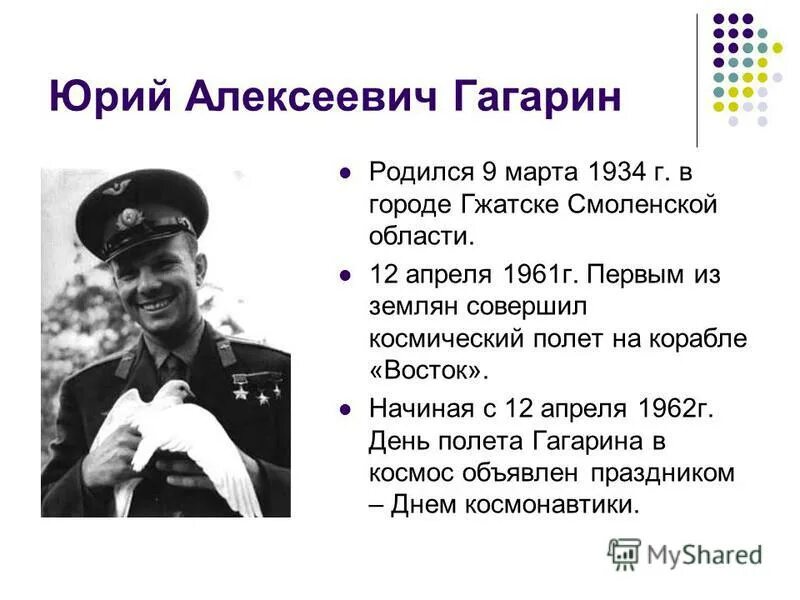 Юрий Алексеевич Гагарин

Родился 9 марта 1934 г. в городе Гжатске Смоленской области.

12 апреля 1961г. Первым из землян совершил космический полет на корабле «Восток».

Начиная с 12 апреля 1962г. День полета Гагарина в космос объявлен праздником – Днем космонавтики.

MyShared